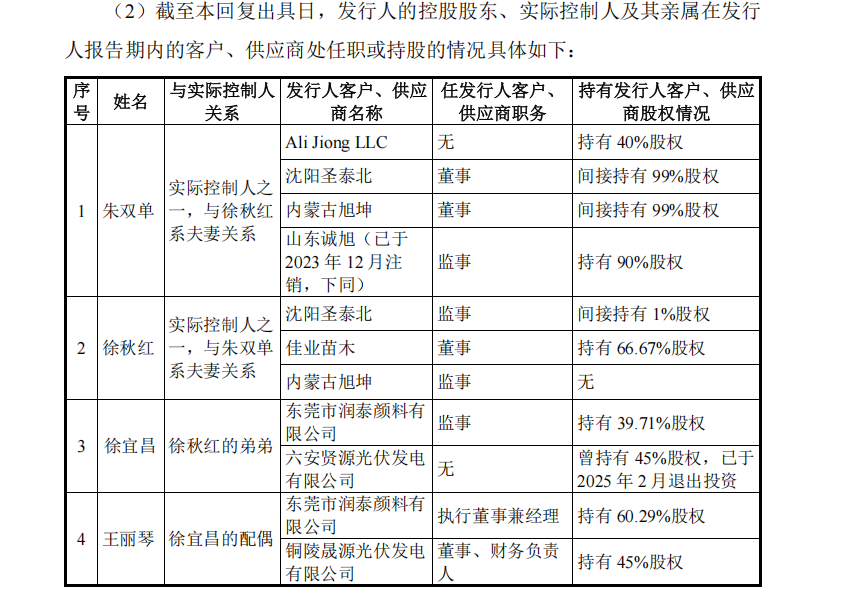 （2）截至本回复出具日，发行人的控股股东、实际控制人及其亲属在发行人报告期内的客户、供应商处任职或持股的情况具体如下：

| 序号 | 姓名 | 与实际控制人关系 | 发行人客户、供应商名称 | 任发行人客户、供应商职务 | 持有发行人客户、供应商股权情况 |
|---|---|---|---|---|---|
| 1 | 朱双单 | 实际控制人之一，与徐秋红系夫妻关系 | Ali Jiong LLC | 无 | 持有 40%股权 |
| | | | 沈阳圣泰北 | 董事 | 间接持有 99%股权 |
| | | | 内蒙古旭坤 | 董事 | 间接持有 99%股权 |
| | | | 山东诚旭（已于 2023 年 12 月注销，下同） | 监事 | 持有 90%股权 |
| 2 | 徐秋红 | 实际控制人之一，与朱双单系夫妻关系 | 沈阳圣泰北 | 监事 | 间接持有 1%股权 |
| | | | 佳业苗木 | 董事 | 持有 66.67%股权 |
| | | | 内蒙古旭坤 | 监事 | 无 |
| 3 | 徐宜昌 | 徐秋红的弟弟 | 东莞市润泰颜料有限公司 | 监事 | 持有 39.71%股权 |
| | | | 六安贤源光伏发电有限公司 | 无 | 曾持有 45%股权，已于 2025 年 2 月退出投资 |
| 4 | 王丽琴 | 徐宜昌的配偶 | 东莞市润泰颜料有限公司 | 执行董事兼经理 | 持有 60.29%股权 |
| | | | 铜陵晟源光伏发电有限公司 | 董事、财务负责人 | 持有 45%股权 |